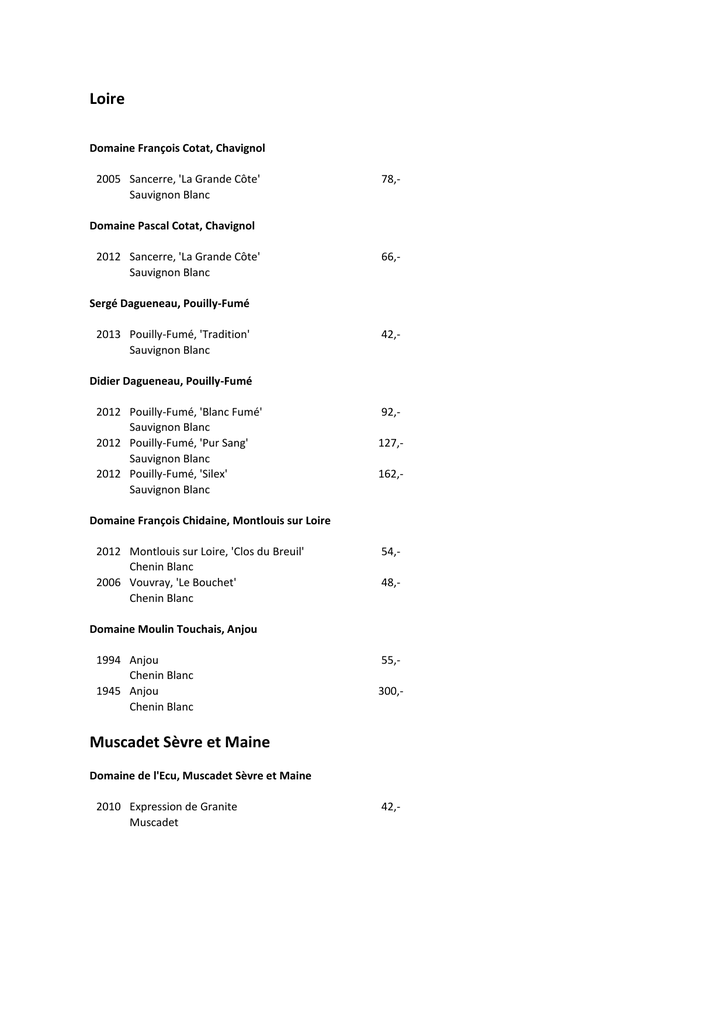 Loire

Domaine François Cotat, Chavignol

2005 Sancerre, 'La Grande Côte' 78,-
Sauvignon Blanc

Domaine Pascal Cotat, Chavignol

2012 Sancerre, 'La Grande Côte' 66,-
Sauvignon Blanc

Sergé Dagueneau, Pouilly-Fumé

2013 Pouilly-Fumé, 'Tradition' 42,-
Sauvignon Blanc

Didier Dagueneau, Pouilly-Fumé

2012 Pouilly-Fumé, 'Blanc Fumé' 92,-
Sauvignon Blanc
2012 Pouilly-Fumé, 'Pur Sang' 127,-
Sauvignon Blanc
2012 Pouilly-Fumé, 'Silex' 162,-
Sauvignon Blanc

Domaine François Chidaine, Montlouis sur Loire

2012 Montlouis sur Loire, 'Clos du Breuil' 54,-
Chenin Blanc
2006 Vouvray, 'Le Bouchet' 48,-
Chenin Blanc

Domaine Moulin Touchais, Anjou

1994 Anjou 55,-
Chenin Blanc
1945 Anjou 300,-
Chenin Blanc

Muscadet Sèvre et Maine

Domaine de l'Ecu, Muscadet Sèvre et Maine

2010 Expression de Granite 42,-
Muscadet